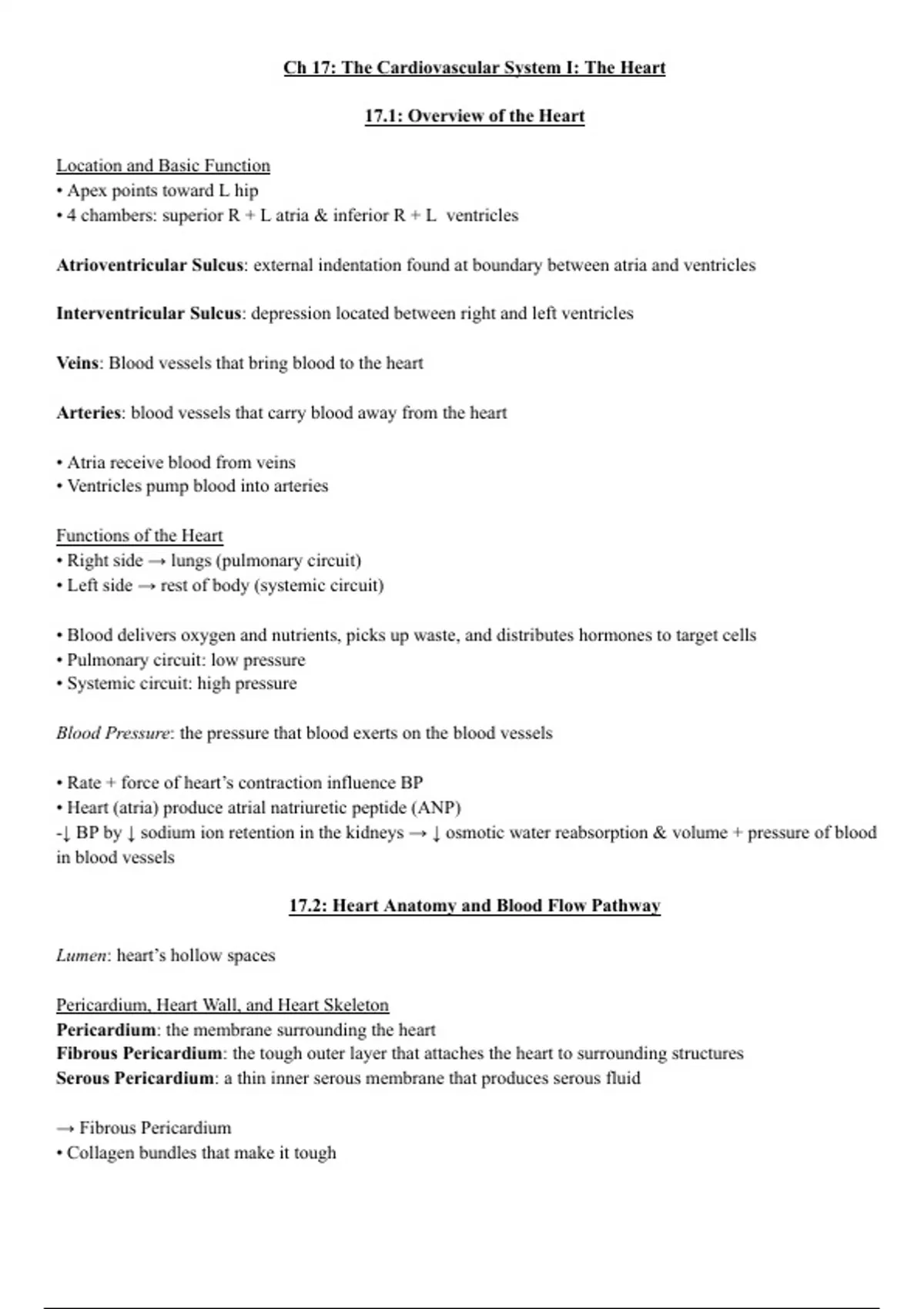 Ch 17: The Cardiovascular System I: The Heart

17.1: Overview of the Heart

Location and Basic Function
• Apex points toward L hip
• 4 chambers: superior R + L atria & inferior R + L ventricles

Atrioventricular Sulcus: external indentation found at boundary between atria and ventricles

Interventricular Sulcus: depression located between right and left ventricles

Veins: Blood vessels that bring blood to the heart

Arteries: blood vessels that carry blood away from the heart

• Atria receive blood from veins
• Ventricles pump blood into arteries

Functions of the Heart
• Right side → lungs (pulmonary circuit)
• Left side → rest of body (systemic circuit)

• Blood delivers oxygen and nutrients, picks up waste, and distributes hormones to target cells
• Pulmonary circuit: low pressure
• Systemic circuit: high pressure

Blood Pressure: the pressure that blood exerts on the blood vessels

• Rate + force of heart's contraction influence BP
• Heart (atria) produce atrial natriuretic peptide (ANP)
-↓ BP by ↓ sodium ion retention in the kidneys → ↓ osmotic water reabsorption & volume + pressure of blood in blood vessels

17.2: Heart Anatomy and Blood Flow Pathway

Lumen: heart's hollow spaces

Pericardium, Heart Wall, and Heart Skeleton
Pericardium: the membrane surrounding the heart
Fibrous Pericardium: the tough outer layer that attaches the heart to surrounding structures
Serous Pericardium: a thin inner serous membrane that produces serous fluid

→ Fibrous Pericardium
• Collagen bundles that make it tough